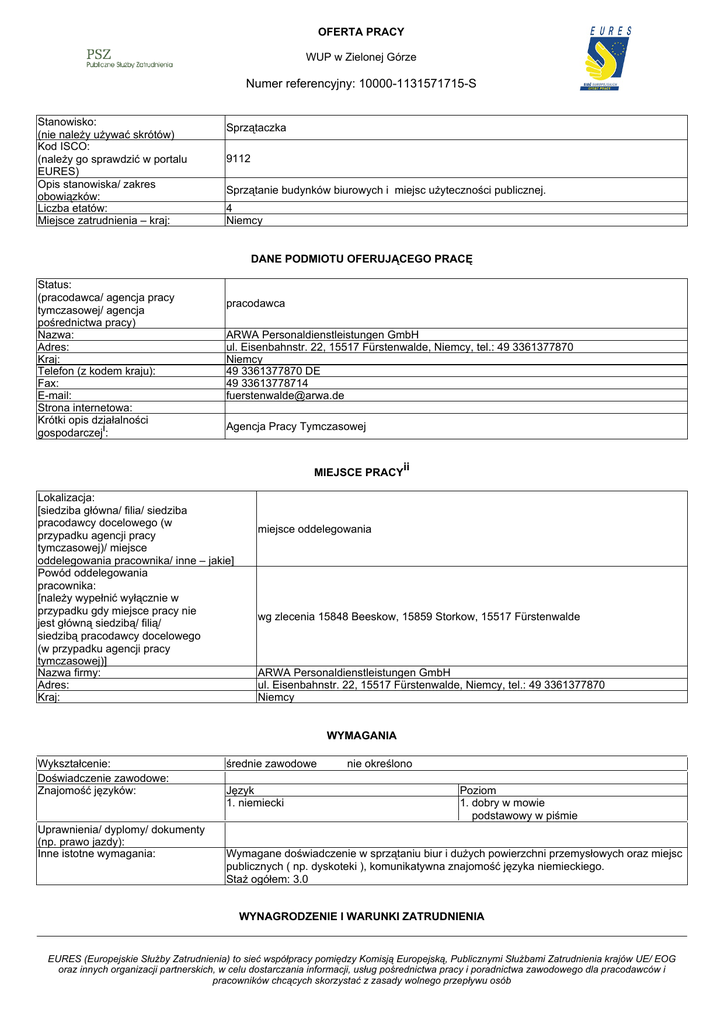 PSZ
Publiczne Służby Zatrudnienia

OFERTA PRACY

WUP w Zielonej Górze

Numer referencyjny: 10000-1131571715-S

EURES

| Stanowisko: (nie należy używać skrótów) | Sprzątaczka |
|---|---|
| Kod ISCO: (należy go sprawdzić w portalu EURES) | 9112 |
| Opis stanowiska/ zakres obowiązków: | Sprzątanie budynków biurowych i miejsc użyteczności publicznej. |
| Liczba etatów: | 4 |
| Miejsce zatrudnienia – kraj: | Niemcy |

DANE PODMIOTU OFERUJĄCEGO PRACĘ

| Status: (pracodawca/ agencja pracy tymczasowej/ agencja pośrednictwa pracy) | pracodawca |
|---|---|
| Nazwa: | ARWA Personaldienstleistungen GmbH |
| Adres: | ul. Eisenbahnstr. 22, 15517 Fürstenwalde, Niemcy, tel.: 49 3361377870 |
| Kraj: | Niemcy |
| Telefon (z kodem kraju): | 49 3361377870 DE |
| Fax: | 49 33613778714 |
| E-mail: | fuerstenwalde@arwa.de |
| Strona internetowa: | |
| Krótki opis działalności gospodarczej$^{i}$: | Agencja Pracy Tymczasowej |

MIEJSCE PRACY$^{ii}$

| Lokalizacja: [siedziba główna/ filia/ siedziba pracodawcy docelowego (w przypadku agencji pracy tymczasowej)/ miejsce oddelegowania pracownika/ inne – jakie] | miejsce oddelegowania |
|---|---|
| Powód oddelegowania pracownika: [należy wypełnić wyłącznie w przypadku gdy miejsce pracy nie jest główną siedzibą/ filią/ siedzibą pracodawcy docelowego (w przypadku agencji pracy tymczasowej)] | wg zlecenia 15848 Beeskow, 15859 Storkow, 15517 Fürstenwalde |
| Nazwa firmy: | ARWA Personaldienstleistungen GmbH |
| Adres: | ul. Eisenbahnstr. 22, 15517 Fürstenwalde, Niemcy, tel.: 49 3361377870 |
| Kraj: | Niemcy |

WYMAGANIA

| Wykształcenie: | średnie zawodowe nie określono | |
|---|---|---|
| Doświadczenie zawodowe: | | |
| Znajomość języków: | Język | Poziom |
| | 1. niemiecki | 1. dobry w mowie podstawowy w piśmie |
| Uprawnienia/ dyplomy/ dokumenty (np. prawo jazdy): | | |
| Inne istotne wymagania: | Wymagane doświadczenie w sprzątaniu biur i dużych powierzchni przemysłowych oraz miejsc publicznych ( np. dyskoteki ), komunikatywna znajomość języka niemieckiego. Staż ogółem: 3.0 | |

WYNAGRODZENIE I WARUNKI ZATRUDNIENIA

EURES (Europejskie Służby Zatrudnienia) to sieć współpracy pomiędzy Komisją Europejską, Publicznymi Służbami Zatrudnienia krajów UE/ EOG oraz innych organizacji partnerskich, w celu dostarczania informacji, usług pośrednictwa pracy i poradnictwa zawodowego dla pracodawców i pracowników chcących skorzystać z zasady wolnego przepływu osób